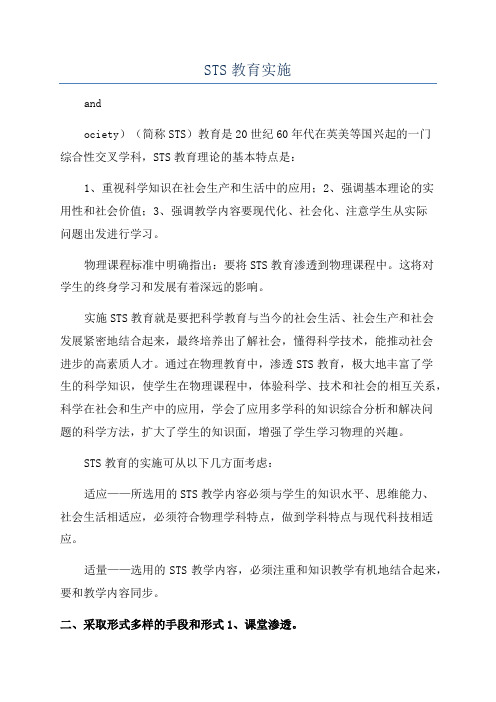 STS 教育实施

and

ociety）（简称 STS）教育是 20 世纪 60 年代在英美等国兴起的一门综合性交叉学科，STS 教育理论的基本特点是：

1、重视科学知识在社会生产和生活中的应用；2、强调基本理论的实用性和社会价值；3、强调教学内容要现代化、社会化、注意学生从实际问题出发进行学习。

物理课程标准中明确指出：要将 STS 教育渗透到物理课程中。这将对学生的终身学习和发展有着深远的影响。

实施 STS 教育就是要把科学教育与当今的社会生活、社会生产和社会发展紧密地结合起来，最终培养出了解社会，懂得科学技术，能推动社会进步的高素质人才。通过在物理教育中，渗透 STS 教育，极大地丰富了学生的科学知识，使学生在物理课程中，体验科学、技术和社会的相互关系，科学在社会和生产中的应用，学会了应用多学科的知识综合分析和解决问题的科学方法，扩大了学生的知识面，增强了学生学习物理的兴趣。

STS 教育的实施可从以下几方面考虑：

适应——所选用的 STS 教学内容必须与学生的知识水平、思维能力、社会生活相适应，必须符合物理学科特点，做到学科特点与现代科技相适应。

适量——选用的 STS 教学内容，必须注重和知识教学有机地结合起来，要和教学内容同步。

二、采取形式多样的手段和形式 1、课堂渗透。